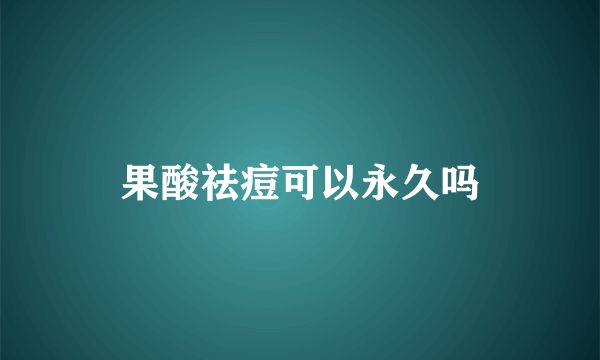 果酸祛痘可以永久吗